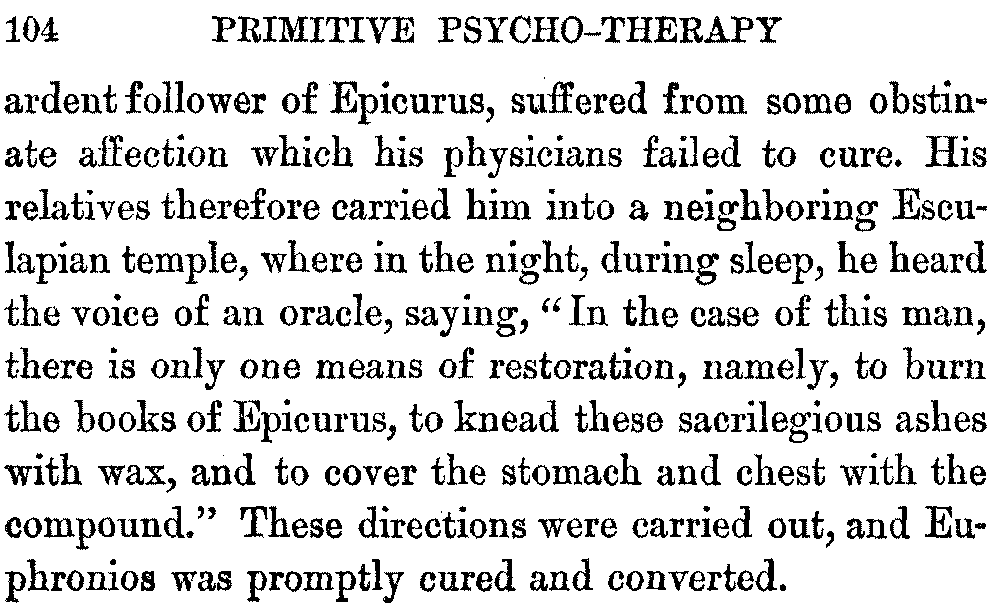 104 PRIMITIVE PSYCHO-THERAPY

ardent follower of Epicurus, suffered from some obstinate affection which his physicians failed to cure. His relatives therefore carried him into a neighboring Esculapian temple, where in the night, during sleep, he heard the voice of an oracle, saying, "In the case of this man, there is only one means of restoration, namely, to burn the books of Epicurus, to knead these sacrilegious ashes with wax, and to cover the stomach and chest with the compound." These directions were carried out, and Euphronios was promptly cured and converted.